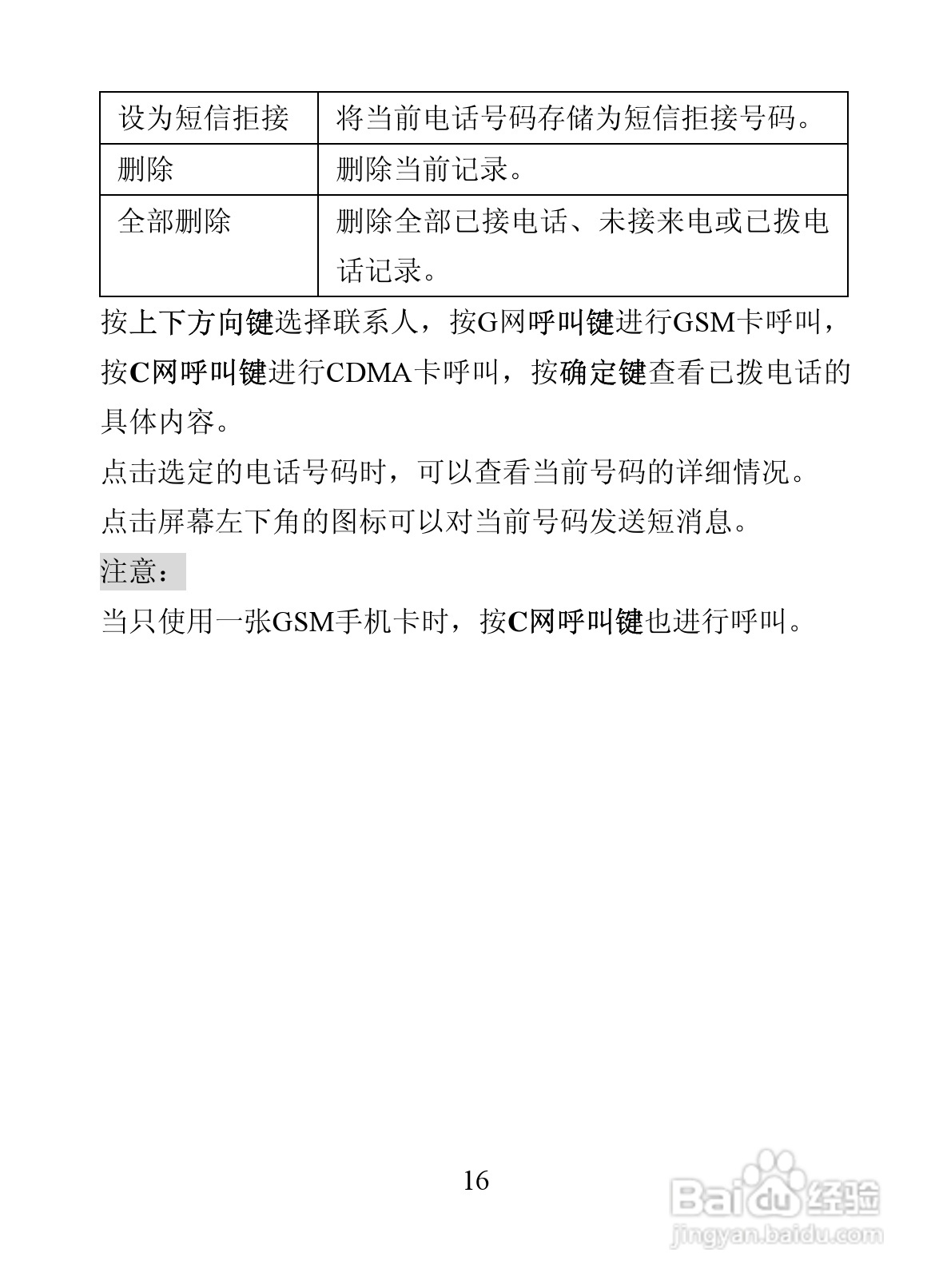 | 设为短信拒接 | 将当前电话号码存储为短信拒接号码。 |
|---|---|
| 删除 | 删除当前记录。 |
| 全部删除 | 删除全部已接电话、未接来电或已拨电话记录。 |

按上下方向键选择联系人，按G网呼叫键进行GSM卡呼叫，按C网呼叫键进行CDMA卡呼叫，按确定键查看已拨电话的具体内容。

点击选定的电话号码时，可以查看当前号码的详细情况。

点击屏幕左下角的图标可以对当前号码发送短消息。

注意：

当只使用一张GSM手机卡时，按C网呼叫键也进行呼叫。

16

Baidu经验
jingyan.baidu.com